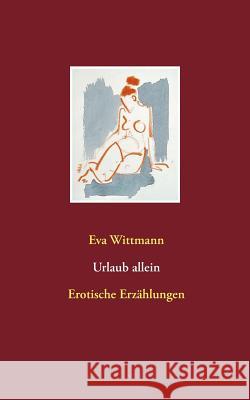 Eva Wittmann

Urlaub allein

Erotische Erzählungen

Kraina Książek